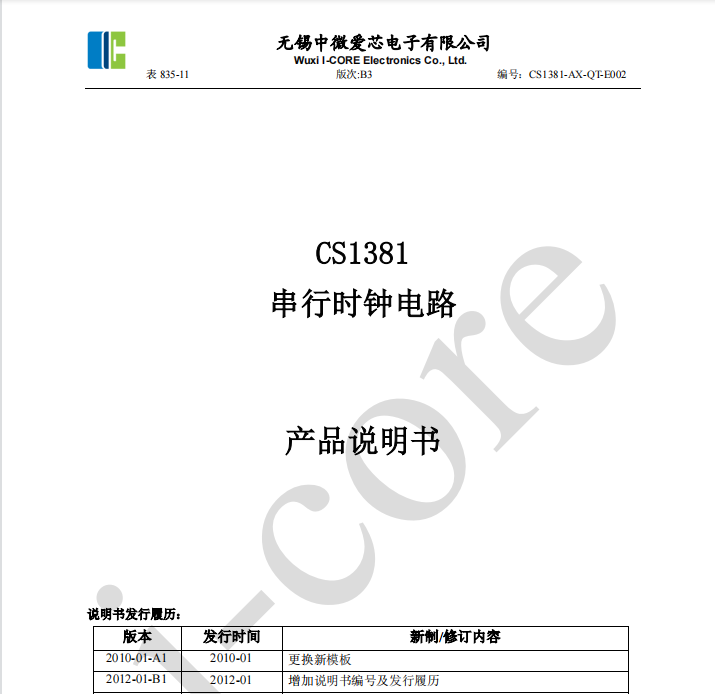 无锡中微爱芯电子有限公司
Wuxi I-CORE Electronics Co., Ltd.
表 835-11 版次:B3 编号：CS1381-AX-QT-E002

CS1381
串行时钟电路

产品说明书

i-core

说明书发行履历：

| 版本 | 发行时间 | 新制/修订内容 |
|---|---|---|
| 2010-01-A1 | 2010-01 | 更换新模板 |
| 2012-01-B1 | 2012-01 | 增加说明书编号及发行履历 |